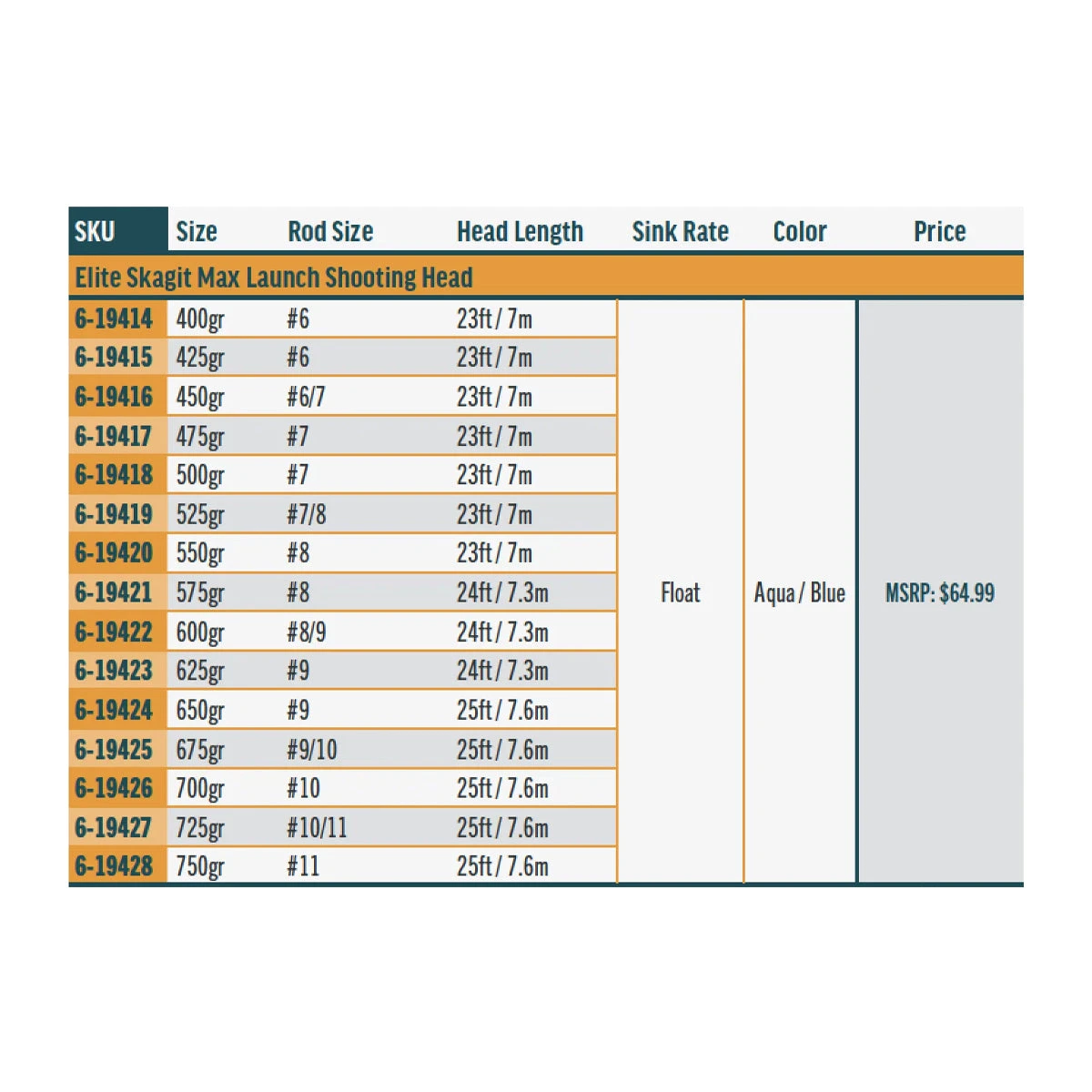 | SKU | Size | Rod Size | Head Length | Sink Rate | Color | Price |
|---|---|---|---|---|---|---|
| Elite Skagit Max Launch Shooting Head | | | | | | |
| 6-19414 | 400gr | #6 | 23ft / 7m | Float | Aqua / Blue | MSRP: $64.99 |
| 6-19415 | 425gr | #6 | 23ft / 7m | | | |
| 6-19416 | 450gr | #6/7 | 23ft / 7m | | | |
| 6-19417 | 475gr | #7 | 23ft / 7m | | | |
| 6-19418 | 500gr | #7 | 23ft / 7m | | | |
| 6-19419 | 525gr | #7/8 | 23ft / 7m | | | |
| 6-19420 | 550gr | #8 | 23ft / 7m | | | |
| 6-19421 | 575gr | #8 | 24ft / 7.3m | | | |
| 6-19422 | 600gr | #8/9 | 24ft / 7.3m | | | |
| 6-19423 | 625gr | #9 | 24ft / 7.3m | | | |
| 6-19424 | 650gr | #9 | 25ft / 7.6m | | | |
| 6-19425 | 675gr | #9/10 | 25ft / 7.6m | | | |
| 6-19426 | 700gr | #10 | 25ft / 7.6m | | | |
| 6-19427 | 725gr | #10/11 | 25ft / 7.6m | | | |
| 6-19428 | 750gr | #11 | 25ft / 7.6m | | | |